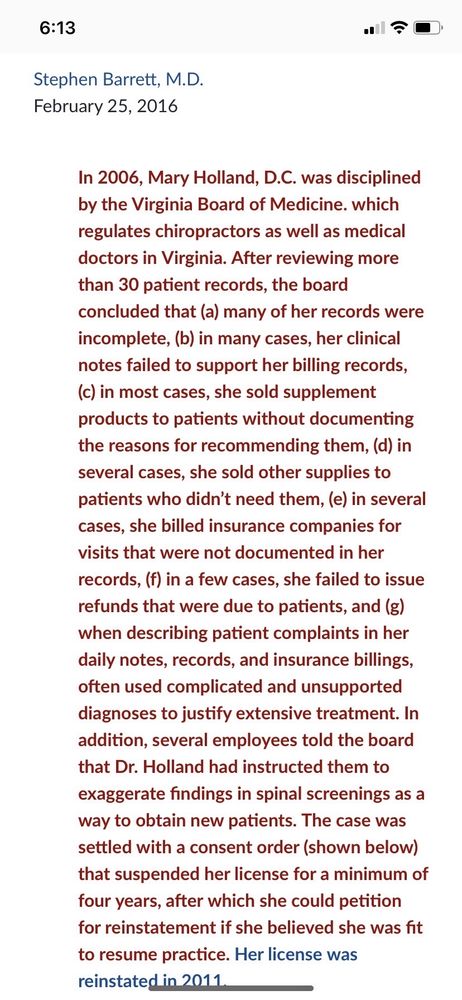 6:13

Stephen Barrett, M.D.
February 25, 2016

In 2006, Mary Holland, D.C. was disciplined by the Virginia Board of Medicine. which regulates chiropractors as well as medical doctors in Virginia. After reviewing more than 30 patient records, the board concluded that (a) many of her records were incomplete, (b) in many cases, her clinical notes failed to support her billing records, (c) in most cases, she sold supplement products to patients without documenting the reasons for recommending them, (d) in several cases, she sold other supplies to patients who didn't need them, (e) in several cases, she billed insurance companies for visits that were not documented in her records, (f) in a few cases, she failed to issue refunds that were due to patients, and (g) when describing patient complaints in her daily notes, records, and insurance billings, often used complicated and unsupported diagnoses to justify extensive treatment. In addition, several employees told the board that Dr. Holland had instructed them to exaggerate findings in spinal screenings as a way to obtain new patients. The case was settled with a consent order (shown below) that suspended her license for a minimum of four years, after which she could petition for reinstatement if she believed she was fit to resume practice. Her license was reinstated in 2011.